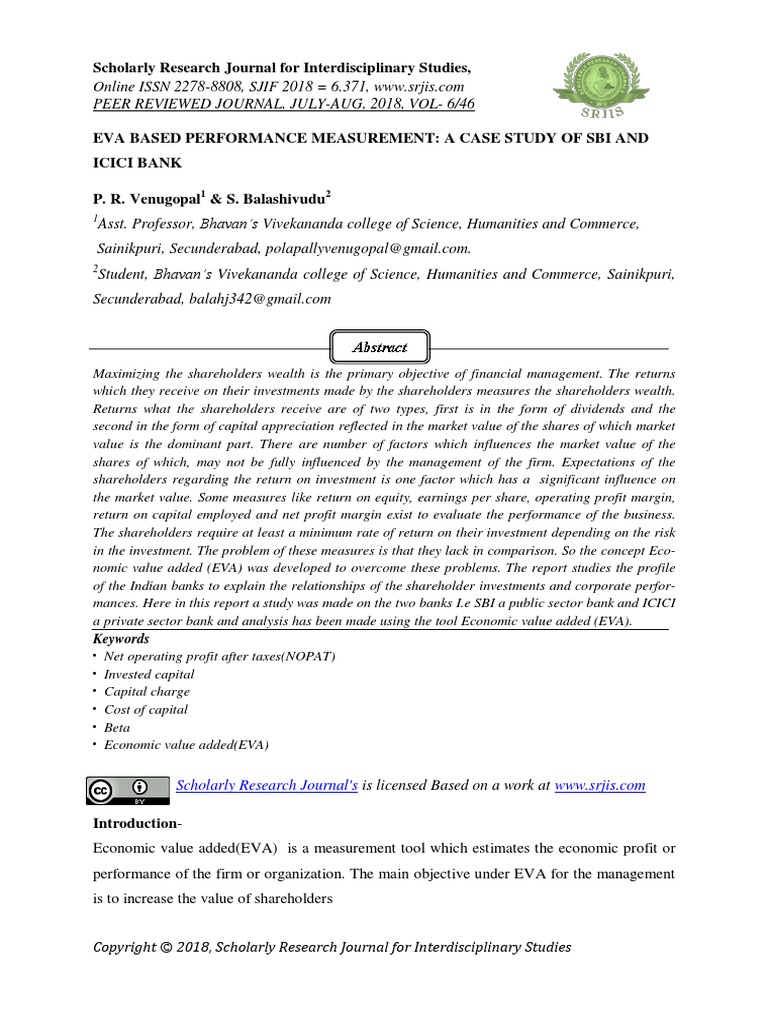 Scholarly Research Journal for Interdisciplinary Studies,
Online ISSN 2278-8808, SJIF 2018 = 6.371, www.srjis.com
PEER REVIEWED JOURNAL, JULY-AUG, 2018, VOL- 6/46

SRJIS

EVA BASED PERFORMANCE MEASUREMENT: A CASE STUDY OF SBI AND ICICI BANK

P. R. Venugopal$^1$ & S. Balashivudu$^2$

$^1$Asst. Professor, Bhavan's Vivekananda college of Science, Humanities and Commerce, Sainikpuri, Secunderabad, polapallyvenugopal@gmail.com.

$^2$Student, Bhavan's Vivekananda college of Science, Humanities and Commerce, Sainikpuri, Secunderabad, balahj342@gmail.com

Abstract

Maximizing the shareholders wealth is the primary objective of financial management. The returns which they receive on their investments made by the shareholders measures the shareholders wealth. Returns what the shareholders receive are of two types, first is in the form of dividends and the second in the form of capital appreciation reflected in the market value of the shares of which market value is the dominant part. There are number of factors which influences the market value of the shares of which, may not be fully influenced by the management of the firm. Expectations of the shareholders regarding the return on investment is one factor which has a significant influence on the market value. Some measures like return on equity, earnings per share, operating profit margin, return on capital employed and net profit margin exist to evaluate the performance of the business. The shareholders require at least a minimum rate of return on their investment depending on the risk in the investment. The problem of these measures is that they lack in comparison. So the concept Economic value added (EVA) was developed to overcome these problems. The report studies the profile of the Indian banks to explain the relationships of the shareholder investments and corporate performances. Here in this report a study was made on the two banks I.e SBI a public sector bank and ICICI a private sector bank and analysis has been made using the tool Economic value added (EVA).

Keywords
• Net operating profit after taxes(NOPAT)
• Invested capital
• Capital charge
• Cost of capital
• Beta
• Economic value added(EVA)

Scholarly Research Journal's is licensed Based on a work at www.srjis.com

Introduction-
Economic value added(EVA) is a measurement tool which estimates the economic profit or performance of the firm or organization. The main objective under EVA for the management is to increase the value of shareholders

Copyright © 2018, Scholarly Research Journal for Interdisciplinary Studies